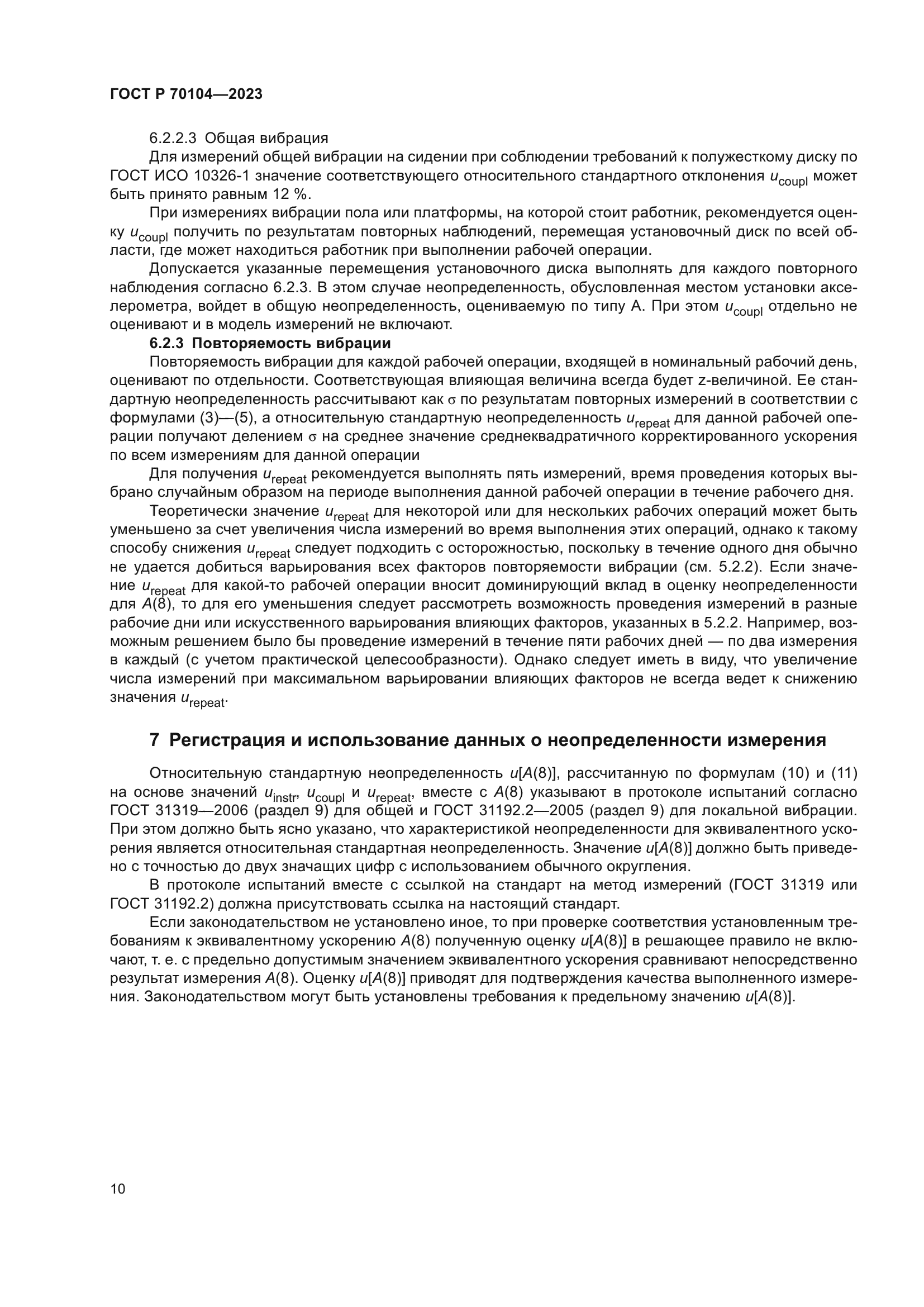 ГОСТ Р 70104—2023

6.2.2.3 Общая вибрация

Для измерений общей вибрации на сидении при соблюдении требований к полужесткому диску по ГОСТ ИСО 10326-1 значение соответствующего относительного стандартного отклонения $u_{coupl}$ может быть принято равным 12 %.

При измерениях вибрации пола или платформы, на которой стоит работник, рекомендуется оценку $u_{coupl}$ получить по результатам повторных наблюдений, перемещая установочный диск по всей области, где может находиться работник при выполнении рабочей операции.

Допускается указанные перемещения установочного диска выполнять для каждого повторного наблюдения согласно 6.2.3. В этом случае неопределенность, обусловленная местом установки акселерометра, войдет в общую неопределенность, оцениваемую по типу А. При этом $u_{coupl}$ отдельно не оценивают и в модель измерений не включают.

6.2.3 Повторяемость вибрации

Повторяемость вибрации для каждой рабочей операции, входящей в номинальный рабочий день, оценивают по отдельности. Соответствующая влияющая величина всегда будет z-величиной. Ее стандартную неопределенность рассчитывают как $\sigma$ по результатам повторных измерений в соответствии с формулами (3)—(5), а относительную стандартную неопределенность $u_{repeat}$ для данной рабочей операции получают делением $\sigma$ на среднее значение среднеквадратичного корректированного ускорения по всем измерениям для данной операции

Для получения $u_{repeat}$ рекомендуется выполнять пять измерений, время проведения которых выбрано случайным образом на периоде выполнения данной рабочей операции в течение рабочего дня.

Теоретически значение $u_{repeat}$ для некоторой или для нескольких рабочих операций может быть уменьшено за счет увеличения числа измерений во время выполнения этих операций, однако к такому способу снижения $u_{repeat}$ следует подходить с осторожностью, поскольку в течение одного дня обычно не удается добиться варьирования всех факторов повторяемости вибрации (см. 5.2.2). Если значение $u_{repeat}$ для какой-то рабочей операции вносит доминирующий вклад в оценку неопределенности для $A(8)$, то для его уменьшения следует рассмотреть возможность проведения измерений в разные рабочие дни или искусственного варьирования влияющих факторов, указанных в 5.2.2. Например, возможным решением было бы проведение измерений в течение пяти рабочих дней — по два измерения в каждый (с учетом практической целесообразности). Однако следует иметь в виду, что увеличение числа измерений при максимальном варьировании влияющих факторов не всегда ведет к снижению значения $u_{repeat}$.

7 Регистрация и использование данных о неопределенности измерения

Относительную стандартную неопределенность $u[A(8)]$, рассчитанную по формулам (10) и (11) на основе значений $u_{instr}$, $u_{coupl}$ и $u_{repeat}$, вместе с $A(8)$ указывают в протоколе испытаний согласно ГОСТ 31319—2006 (раздел 9) для общей и ГОСТ 31192.2—2005 (раздел 9) для локальной вибрации. При этом должно быть ясно указано, что характеристикой неопределенности для эквивалентного ускорения является относительная стандартная неопределенность. Значение $u[A(8)]$ должно быть приведено с точностью до двух значащих цифр с использованием обычного округления.

В протоколе испытаний вместе с ссылкой на стандарт на метод измерений (ГОСТ 31319 или ГОСТ 31192.2) должна присутствовать ссылка на настоящий стандарт.

Если законодательством не установлено иное, то при проверке соответствия установленным требованиям к эквивалентному ускорению $A(8)$ полученную оценку $u[A(8)]$ в решающее правило не включают, т. е. с предельно допустимым значением эквивалентного ускорения сравнивают непосредственно результат измерения $A(8)$. Оценку $u[A(8)]$ приводят для подтверждения качества выполненного измерения. Законодательством могут быть установлены требования к предельному значению $u[A(8)]$.

10